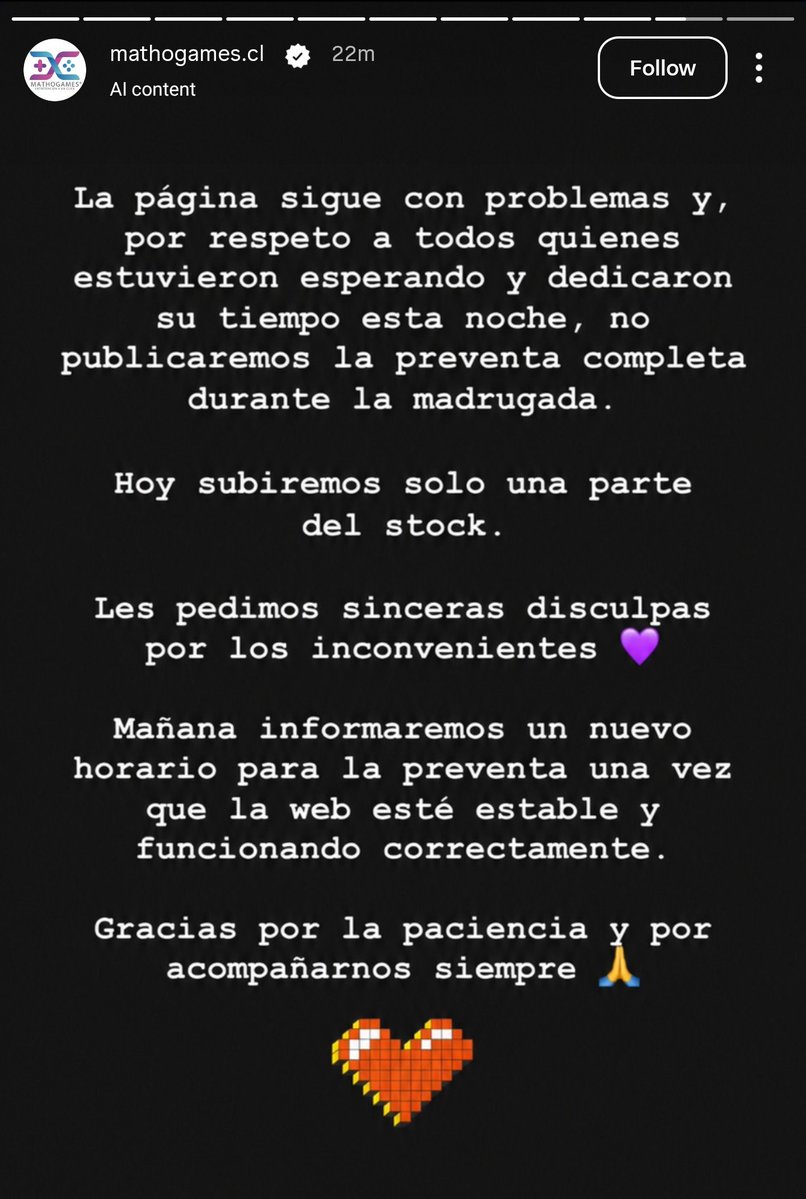 MATHOGAMES

mathogames.cl 22m
AI content

Follow

La página sigue con problemas y, por respeto a todos quienes estuvieron esperando y dedicaron su tiempo esta noche, no publicaremos la preventa completa durante la madrugada.

Hoy subiremos solo una parte del stock.

Les pedimos sinceras disculpas por los inconvenientes 💜

Mañana informaremos un nuevo horario para la preventa una vez que la web esté estable y funcionando correctamente.

Gracias por la paciencia y por acompañarnos siempre 🙏